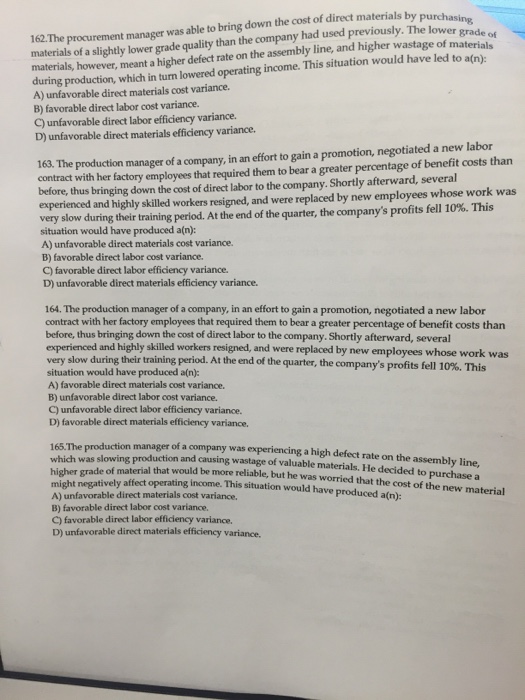 162.The procurement manager was able to bring down the cost of direct materials by purchasing materials of a slightly lower grade quality than the company had used previously. The lower grade of materials, however, meant a higher defect rate on the assembly line, and higher wastage of materials during production, which in turn lowered operating income. This situation would have led to a(n):
A) unfavorable direct materials cost variance.
B) favorable direct labor cost variance.
C) unfavorable direct labor efficiency variance.
D) unfavorable direct materials efficiency variance.

163. The production manager of a company, in an effort to gain a promotion, negotiated a new labor contract with her factory employees that required them to bear a greater percentage of benefit costs than before, thus bringing down the cost of direct labor to the company. Shortly afterward, several experienced and highly skilled workers resigned, and were replaced by new employees whose work was very slow during their training period. At the end of the quarter, the company's profits fell 10%. This situation would have produced a(n):
A) unfavorable direct materials cost variance.
B) favorable direct labor cost variance.
C) favorable direct labor efficiency variance.
D) unfavorable direct materials efficiency variance.

164. The production manager of a company, in an effort to gain a promotion, negotiated a new labor contract with her factory employees that required them to bear a greater percentage of benefit costs than before, thus bringing down the cost of direct labor to the company. Shortly afterward, several experienced and highly skilled workers resigned, and were replaced by new employees whose work was very slow during their training period. At the end of the quarter, the company's profits fell 10%. This situation would have produced a(n):
A) favorable direct materials cost variance.
B) unfavorable direct labor cost variance.
C) unfavorable direct labor efficiency variance.
D) favorable direct materials efficiency variance.

165.The production manager of a company was experiencing a high defect rate on the assembly line, which was slowing production and causing wastage of valuable materials. He decided to purchase a higher grade of material that would be more reliable, but he was worried that the cost of the new material might negatively affect operating income. This situation would have produced a(n):
A) unfavorable direct materials cost variance.
B) favorable direct labor cost variance.
C) favorable direct labor efficiency variance.
D) unfavorable direct materials efficiency variance.